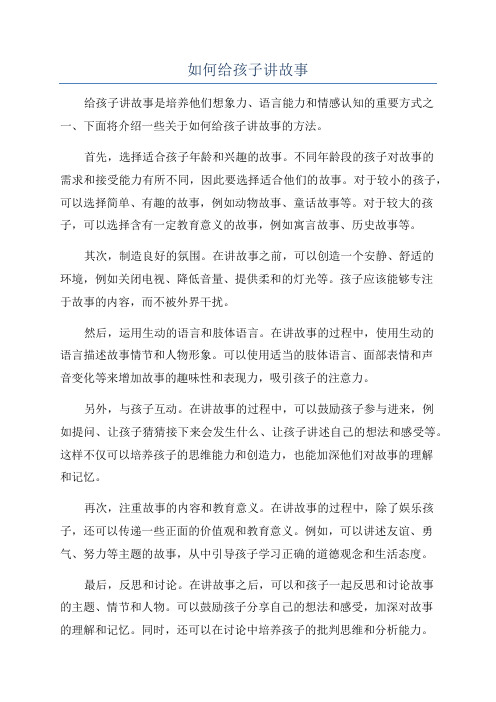 如何给孩子讲故事

给孩子讲故事是培养他们想象力、语言能力和情感认知的重要方式之一、下面将介绍一些关于如何给孩子讲故事的方法。

首先，选择适合孩子年龄和兴趣的故事。不同年龄段的孩子对故事的需求和接受能力有所不同，因此要选择适合他们的故事。对于较小的孩子，可以选择简单、有趣的故事，例如动物故事、童话故事等。对于较大的孩子，可以选择含有一定教育意义的故事，例如寓言故事、历史故事等。

其次，制造良好的氛围。在讲故事之前，可以创造一个安静、舒适的环境，例如关闭电视、降低音量、提供柔和的灯光等。孩子应该能够专注于故事的内容，而不被外界干扰。

然后，运用生动的语言和肢体语言。在讲故事的过程中，使用生动的语言描述故事情节和人物形象。可以使用适当的肢体语言、面部表情和声音变化等来增加故事的趣味性和表现力，吸引孩子的注意力。

另外，与孩子互动。在讲故事的过程中，可以鼓励孩子参与进来，例如提问、让孩子猜猜接下来会发生什么、让孩子讲述自己的想法和感受等。这样不仅可以培养孩子的思维能力和创造力，也能加深他们对故事的理解和记忆。

再次，注重故事的内容和教育意义。在讲故事的过程中，除了娱乐孩子，还可以传递一些正面的价值观和教育意义。例如，可以讲述友谊、勇气、努力等主题的故事，从中引导孩子学习正确的道德观念和生活态度。

最后，反思和讨论。在讲故事之后，可以和孩子一起反思和讨论故事的主题、情节和人物。可以鼓励孩子分享自己的想法和感受，加深对故事的理解和记忆。同时，还可以在讨论中培养孩子的批判思维和分析能力。